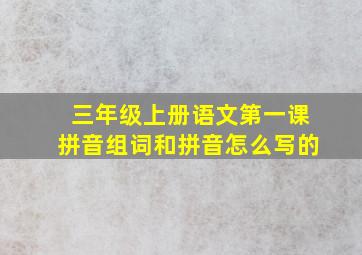 三年级上册语文第一课
拼音组词和拼音怎么写的